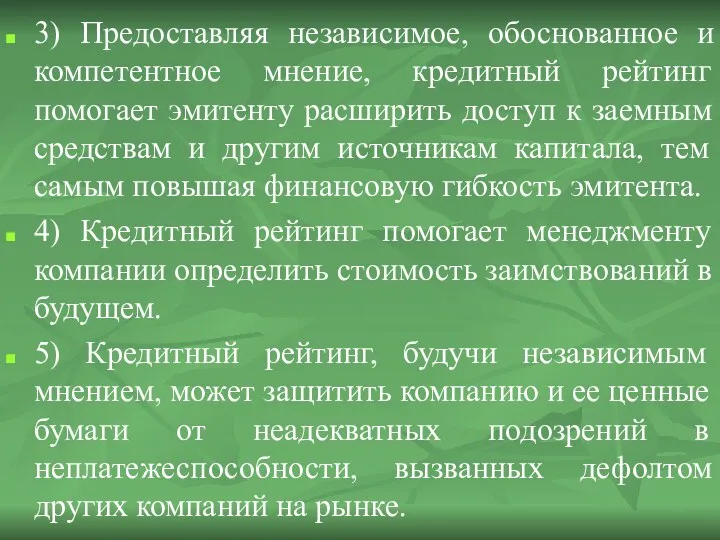 3) Предоставляя независимое, обоснованное и компетентное мнение, кредитный рейтинг помогает эмитенту расширить доступ к заемным средствам и другим источникам капитала, тем самым повышая финансовую гибкость эмитента.

4) Кредитный рейтинг помогает менеджменту компании определить стоимость заимствований в будущем.

5) Кредитный рейтинг, будучи независимым мнением, может защитить компанию и ее ценные бумаги от неадекватных подозрений в неплатежеспособности, вызванных дефолтом других компаний на рынке.